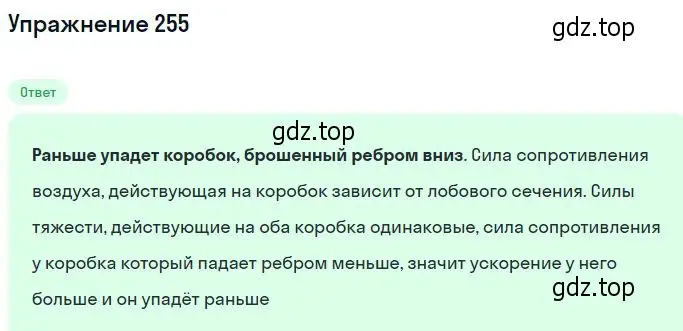 Упражнение 255

gdz.top

Ответ

gdz.top

Раньше упадет коробок, брошенный ребром вниз. Сила сопротивления воздуха, действующая на коробок зависит от лобового сечения. Силы тяжести, действующие на оба коробка одинаковые, сила сопротивления у коробка который падает ребром меньше, значит ускорение у него больше и он упадёт раньше

gdz.top